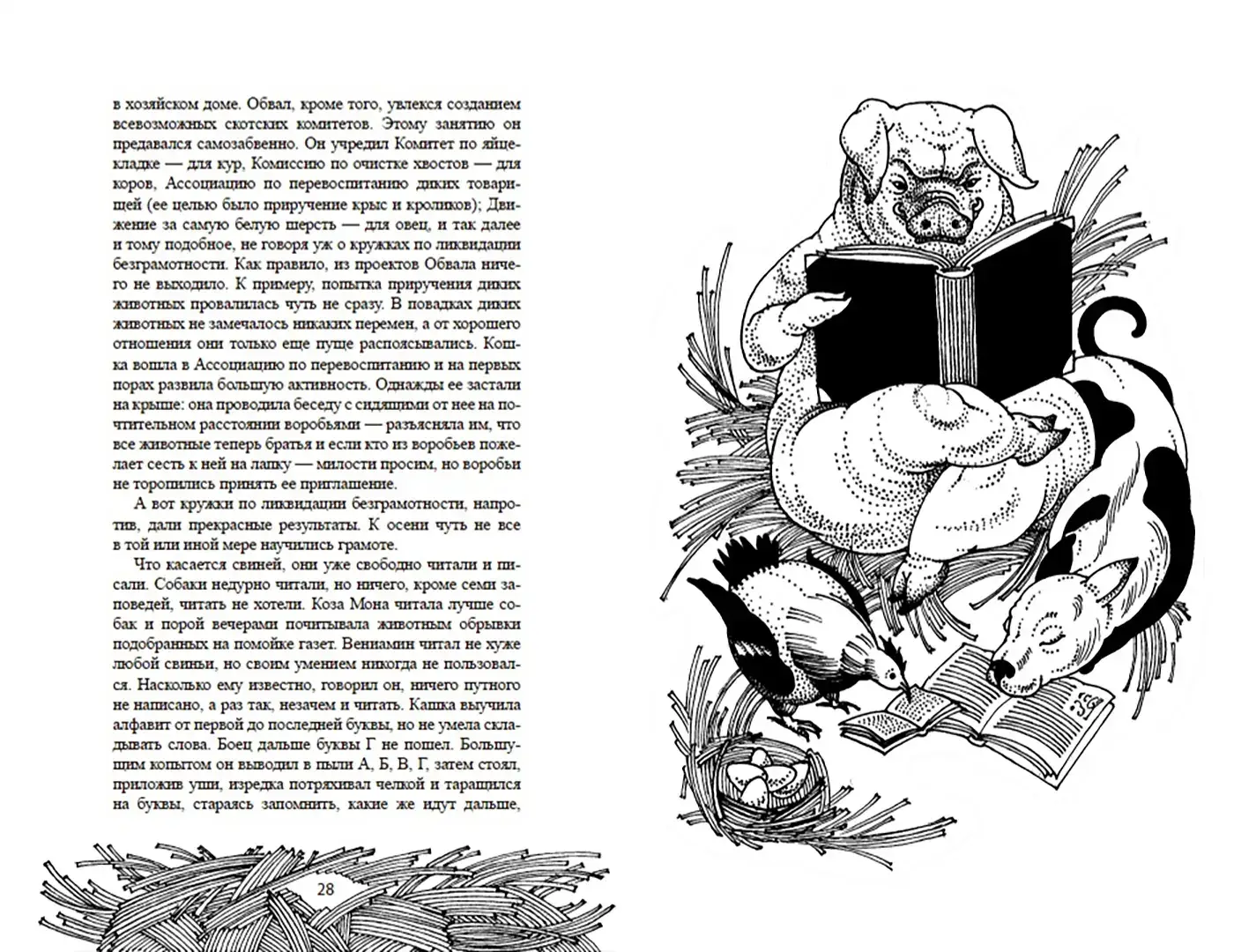 в хозяйском доме. Обвал, кроме того, увлекся созданием всевозможных скотских комитетов. Этому занятию он предавался самозабвенно. Он учредил Комитет по яйцекладке — для кур, Комиссию по очистке хвостов — для коров, Ассоциацию по перевоспитанию диких товарищей (ее целью было приручение крыс и кроликов); Движение за самую белую шерсть — для овец, и так далее и тому подобное, не говоря уж о кружках по ликвидации безграмотности. Как правило, из проектов Обвала ничего не выходило. К примеру, попытка приручения диких животных провалилась чуть не сразу. В повадках диких животных не замечалось никаких перемен, а от хорошего отношения они только еще пуще распоясывались. Кошка вошла в Ассоциацию по перевоспитанию и на первых порах развила большую активность. Однажды ее застали на крыше: она проводила беседу с сидящими от нее на почтительном расстоянии воробьями — разъясняла им, что все животные теперь братья и если кто из воробьев пожелает сесть к ней на лапку — милости просим, но воробьи не торопились принять ее приглашение.

А вот кружки по ликвидации безграмотности, напротив, дали прекрасные результаты. К осени чуть не все в той или иной мере научились грамоте.

Что касается свиней, они уже свободно читали и писали. Собаки недурно читали, но ничего, кроме семи заповедей, читать не хотели. Коза Мона читала лучше собак и порой вечерами почитывала животным обрывки подобранных на помойке газет. Вениамин читал не хуже любой свиньи, но своим умением никогда не пользовался. Насколько ему известно, говорил он, ничего путного не написано, а раз так, незачем и читать. Кашка выучила алфавит от первой до последней буквы, но не умела складывать слова. Боец дальше буквы Г не пошел. Большущим копытом он выводил в пыли А, Б, В, Г, затем стоял, приложив уши, изредка потряхивал челкой и таращился на буквы, стараясь запомнить, какие же идут дальше,

28